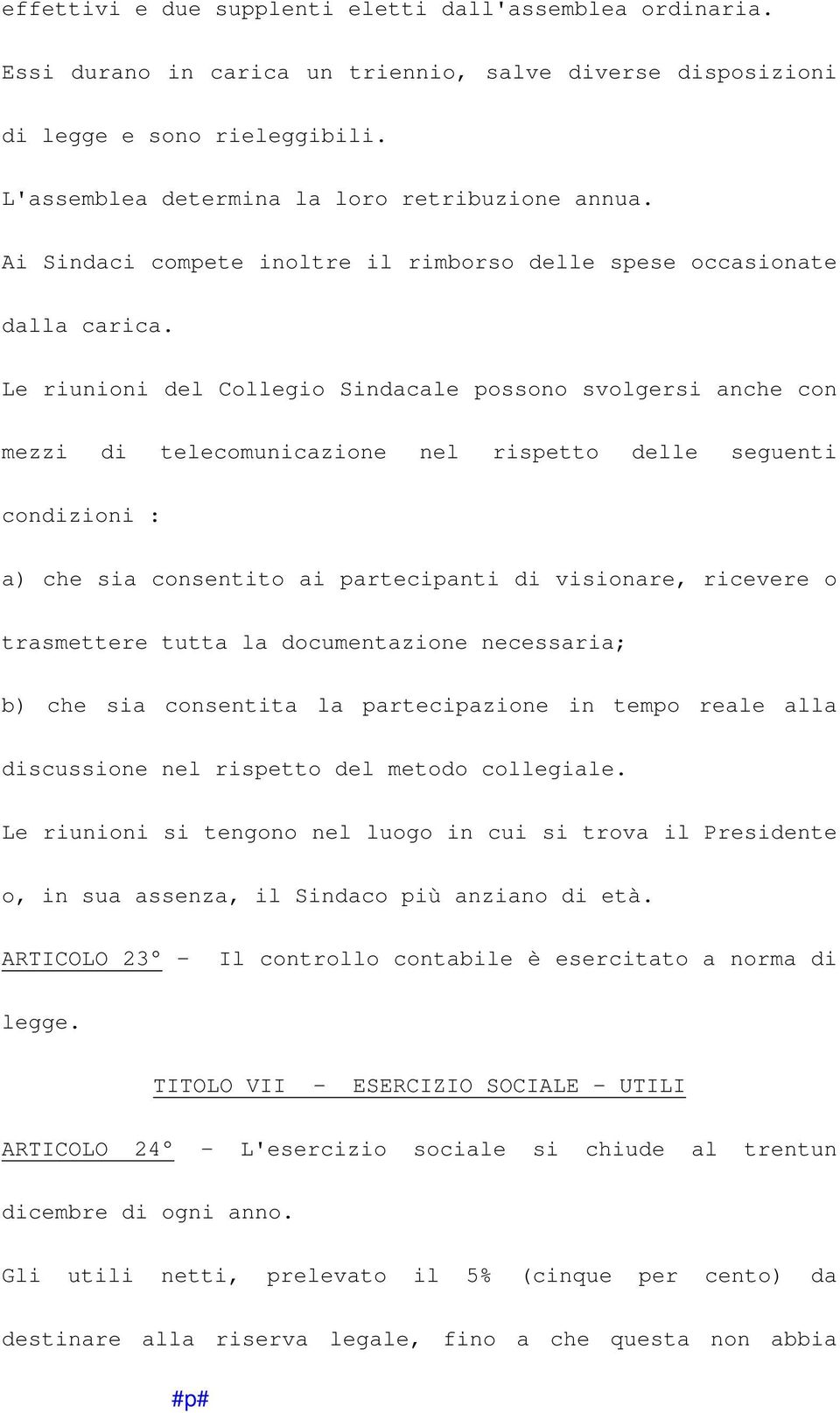 effettivi e due supplenti eletti dall'assemblea ordinaria.

Essi durano in carica un triennio, salve diverse disposizioni di legge e sono rieleggibili.

L'assemblea determina la loro retribuzione annua.

Ai Sindaci compete inoltre il rimborso delle spese occasionate dalla carica.

Le riunioni del Collegio Sindacale possono svolgersi anche con mezzi di telecomunicazione nel rispetto delle seguenti condizioni :

a) che sia consentito ai partecipanti di visionare, ricevere o trasmettere tutta la documentazione necessaria;

b) che sia consentita la partecipazione in tempo reale alla discussione nel rispetto del metodo collegiale.

Le riunioni si tengono nel luogo in cui si trova il Presidente o, in sua assenza, il Sindaco più anziano di età.

ARTICOLO 23° - Il controllo contabile è esercitato a norma di legge.

TITOLO VII - ESERCIZIO SOCIALE - UTILI

ARTICOLO 24° - L'esercizio sociale si chiude al trentun dicembre di ogni anno.

Gli utili netti, prelevato il 5% (cinque per cento) da destinare alla riserva legale, fino a che questa non abbia

#p#